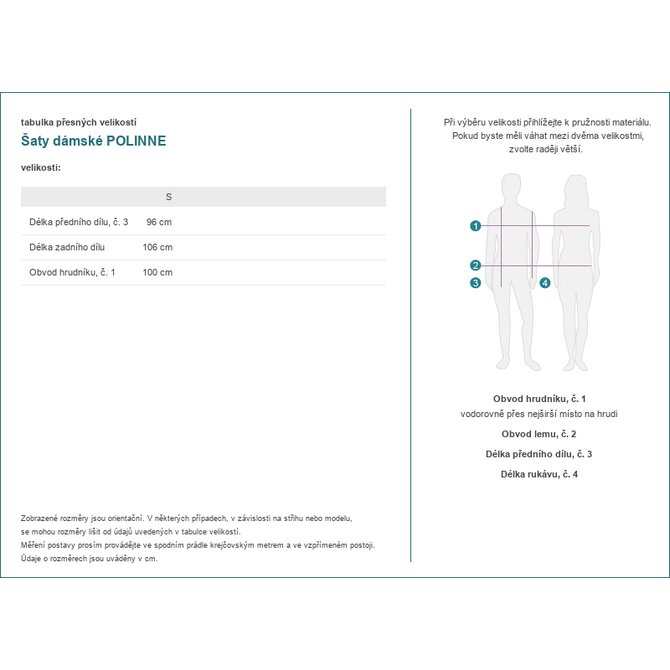 tabulka přesných velikostí

Šaty dámské POLINNE

velikosti:

| | S |
|---|---|
| Délka předního dílu, č. 3 | 96 cm |
| Délka zadního dílu | 106 cm |
| Obvod hrudníku, č. 1 | 100 cm |

Zobrazené rozměry jsou orientační. V některých případech, v závislosti na střihu nebo modelu, se mohou rozměry lišit od údajů uvedených v tabulce velikostí.
Měření postavy prosím provádějte ve spodním prádle krejčovským metrem a ve vzpřímeném postoji.
Údaje o rozměrech jsou uváděny v cm.

Při výběru velikosti přihlížejte k pružnosti materiálu. Pokud byste měli váhat mezi dvěma velikostmi, zvolte raději větší.

1
2
3
4

Obvod hrudníku, č. 1
vodorovně přes nejširší místo na hrudi

Obvod lemu, č. 2

Délka předního dílu, č. 3

Délka rukávu, č. 4